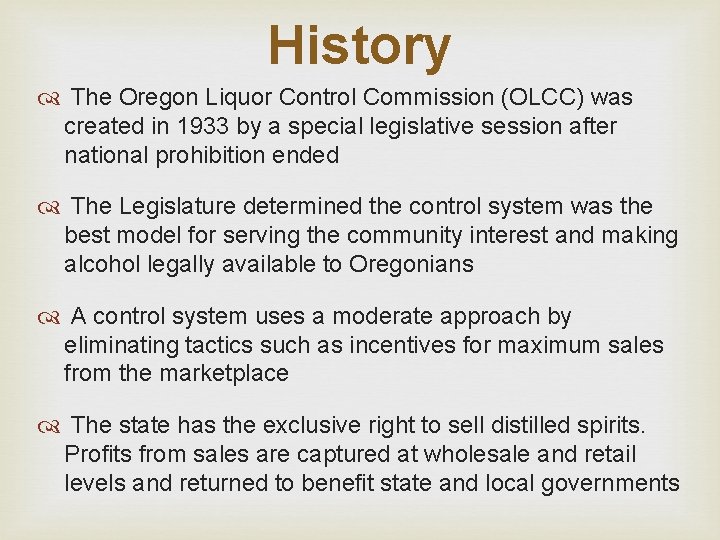 History

The Oregon Liquor Control Commission (OLCC) was created in 1933 by a special legislative session after national prohibition ended

The Legislature determined the control system was the best model for serving the community interest and making alcohol legally available to Oregonians

A control system uses a moderate approach by eliminating tactics such as incentives for maximum sales from the marketplace

The state has the exclusive right to sell distilled spirits. Profits from sales are captured at wholesale and retail levels and returned to benefit state and local governments